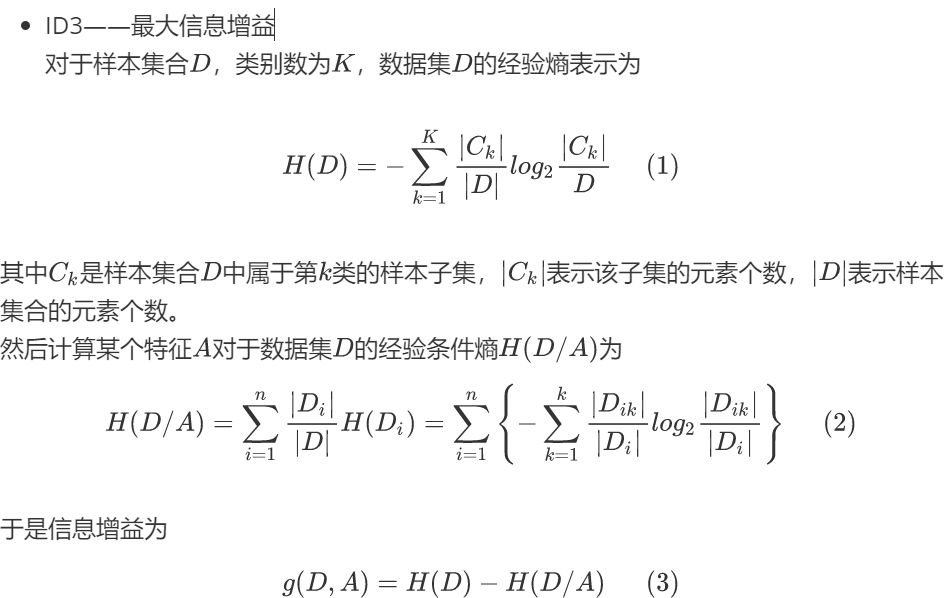 • ID3——最大信息增益
对于样本集合$D$，类别数为$K$，数据集$D$的经验熵表示为

$$H(D) = -\sum_{k=1}^{K} \frac{|C_k|}{|D|} log_2 \frac{|C_k|}{D} \quad (1)$$

其中$C_k$是样本集合$D$中属于第$k$类的样本子集，$|C_k|$表示该子集的元素个数，$|D|$表示样本集合的元素个数。
然后计算某个特征$A$对于数据集$D$的经验条件熵$H(D/A)$为

$$H(D/A) = \sum_{i=1}^{n} \frac{|D_i|}{|D|} H(D_i) = \sum_{i=1}^{n} \left\{ -\sum_{k=1}^{k} \frac{|D_{ik}|}{|D_i|} log_2 \frac{|D_{ik}|}{|D_i|} \right\} \quad (2)$$

于是信息增益为

$$g(D, A) = H(D) - H(D/A) \quad (3)$$